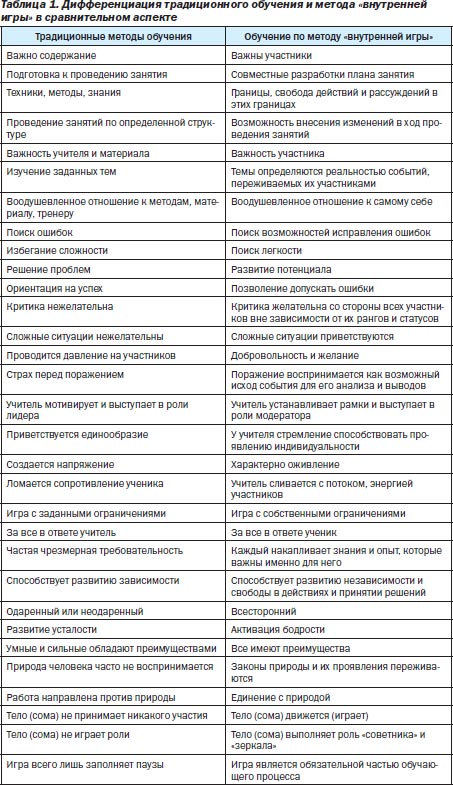 Таблица 1. Дифференциация традиционного обучения и метода «внутренней игры» в сравнительном аспекте

| Традиционные методы обучения | Обучение по методу «внутренней игры» |
|---|---|
| Важно содержание | Важны участники |
| Подготовка к проведению занятия | Совместные разработки плана занятия |
| Техники, методы, знания | Границы, свобода действий и рассуждений в этих границах |
| Проведение занятий по определенной структуре | Возможность внесения изменений в ход проведения занятий |
| Важность учителя и материала | Важность участника |
| Изучение заданных тем | Темы определяются реальностью событий, переживаемых их участниками |
| Воодушевленное отношение к методам, материалу, тренеру | Воодушевленное отношение к самому себе |
| Поиск ошибок | Поиск возможностей исправления ошибок |
| Избегание сложности | Поиск легкости |
| Решение проблем | Развитие потенциала |
| Ориентация на успех | Позволение допускать ошибки |
| Критика нежелательна | Критика желательна со стороны всех участников вне зависимости от их рангов и статусов |
| Сложные ситуации нежелательны | Сложные ситуации приветствуются |
| Проводится давление на участников | Добровольность и желание |
| Страх перед поражением | Поражение воспринимается как возможный исход события для его анализа и выводов |
| Учитель мотивирует и выступает в роли лидера | Учитель устанавливает рамки и выступает в роли модератора |
| Приветствуется единообразие | У учителя стремление способствовать проявлению индивидуальности |
| Создается напряжение | Характерно оживление |
| Ломается сопротивление ученика | Учитель сливается с потоком, энергией участников |
| Игра с заданными ограничениями | Игра с собственными ограничениями |
| За все в ответе учитель | За все в ответе ученик |
| Частая чрезмерная требовательность | Каждый накапливает знания и опыт, которые важны именно для него |
| Способствует развитию зависимости | Способствует развитию независимости и свободы в действиях и принятии решений |
| Одаренный или неодаренный | Всесторонний |
| Развитие усталости | Активация бодрости |
| Умные и сильные обладают преимуществами | Все имеют преимущества |
| Природа человека часто не воспринимается | Законы природы и их проявления переживаются |
| Работа направлена против природы | Единение с природой |
| Тело (сома) не принимает никакого участия | Тело (сома) движется (играет) |
| Тело (сома) не играет роли | Тело (сома) выполняет роль «советника» и «зеркала» |
| Игра всего лишь заполняет паузы | Игра является обязательной частью обучающего процесса |